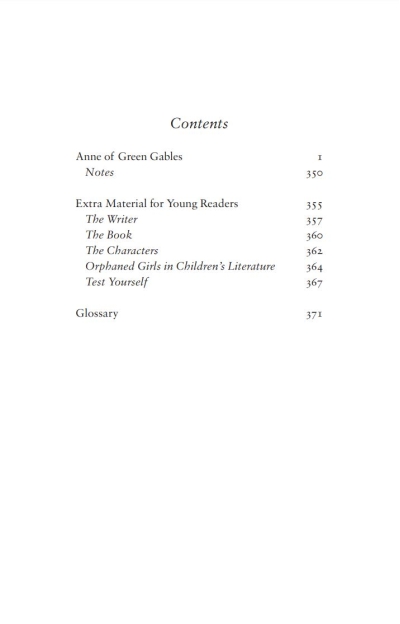 Contents

Anne of Green Gables 1
Notes 350

Extra Material for Young Readers 355
The Writer 357
The Book 360
The Characters 362
Orphaned Girls in Children's Literature 364
Test Yourself 367

Glossary 371